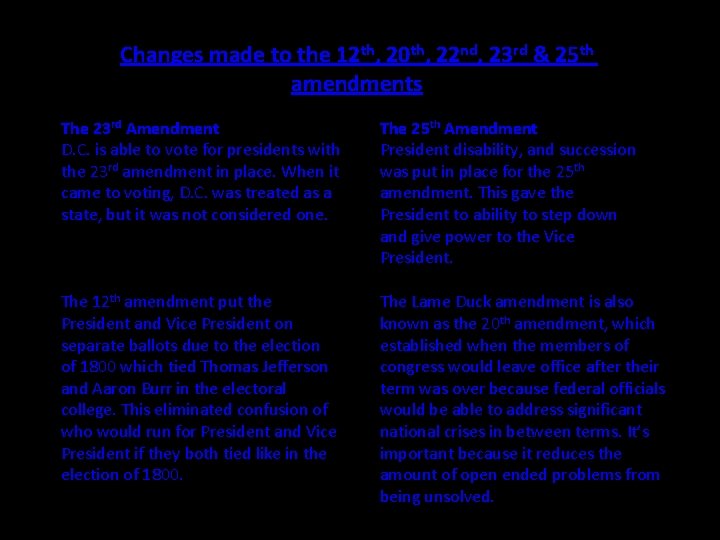 Changes made to the 12$^{th}$, 20$^{th}$, 22$^{nd}$, 23$^{rd}$ & 25$^{th}$ amendments

The 23$^{rd}$ Amendment
D.C. is able to vote for presidents with the 23$^{rd}$ amendment in place. When it came to voting, D.C. was treated as a state, but it was not considered one.

The 12$^{th}$ amendment put the President and Vice President on separate ballots due to the election of 1800 which tied Thomas Jefferson and Aaron Burr in the electoral college. This eliminated confusion of who would run for President and Vice President if they both tied like in the election of 1800.

The 25$^{th}$ Amendment
President disability, and succession was put in place for the 25$^{th}$ amendment. This gave the President to ability to step down and give power to the Vice President.

The Lame Duck amendment is also known as the 20$^{th}$ amendment, which established when the members of congress would leave office after their term was over because federal officials would be able to address significant national crises in between terms. It's important because it reduces the amount of open ended problems from being unsolved.